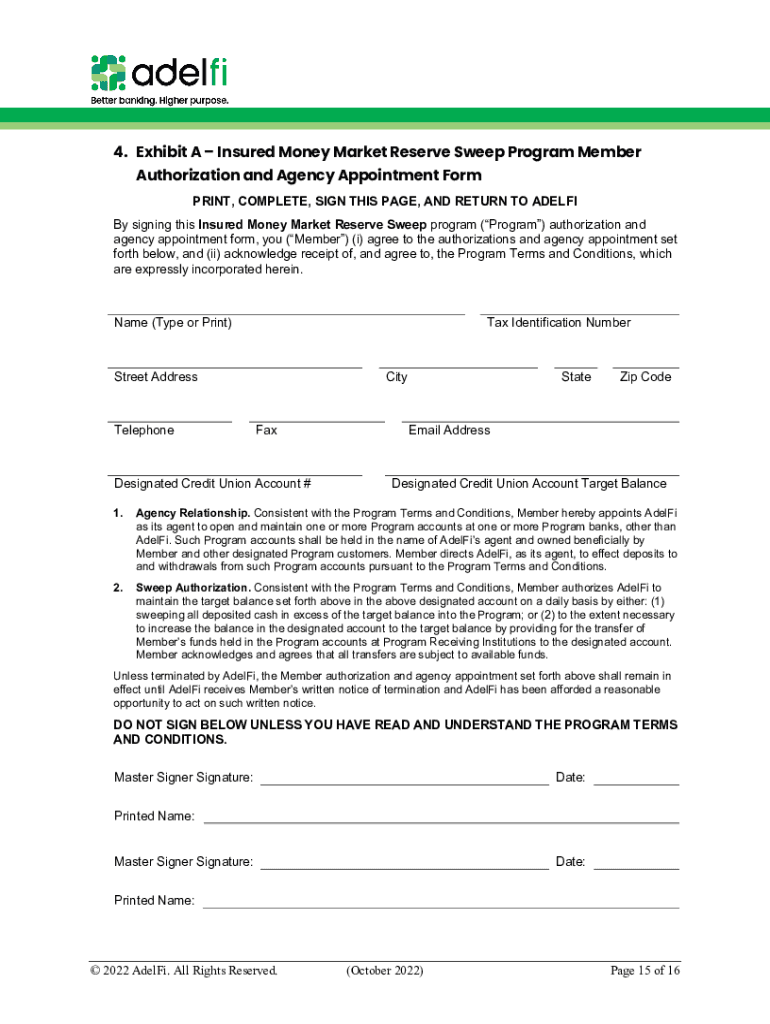 adelfi
Better banking. Higher purpose.

4. Exhibit A – Insured Money Market Reserve Sweep Program Member Authorization and Agency Appointment Form

PRINT, COMPLETE, SIGN THIS PAGE, AND RETURN TO ADELFI

By signing this Insured Money Market Reserve Sweep program ("Program") authorization and agency appointment form, you ("Member") (i) agree to the authorizations and agency appointment set forth below, and (ii) acknowledge receipt of, and agree to, the Program Terms and Conditions, which are expressly incorporated herein.

Name (Type or Print)

Tax Identification Number

Street Address

City

State

Zip Code

Telephone

Fax

Email Address

Designated Credit Union Account #

Designated Credit Union Account Target Balance

1. Agency Relationship. Consistent with the Program Terms and Conditions, Member hereby appoints AdelFi as its agent to open and maintain one or more Program accounts at one or more Program banks, other than AdelFi. Such Program accounts shall be held in the name of AdelFi's agent and owned beneficially by Member and other designated Program customers. Member directs AdelFi, as its agent, to effect deposits to and withdrawals from such Program accounts pursuant to the Program Terms and Conditions.

2. Sweep Authorization. Consistent with the Program Terms and Conditions, Member authorizes AdelFi to maintain the target balance set forth above in the above designated account on a daily basis by either: (1) sweeping all deposited cash in excess of the target balance into the Program; or (2) to the extent necessary to increase the balance in the designated account to the target balance by providing for the transfer of Member's funds held in the Program accounts at Program Receiving Institutions to the designated account. Member acknowledges and agrees that all transfers are subject to available funds.

Unless terminated by AdelFi, the Member authorization and agency appointment set forth above shall remain in effect until AdelFi receives Member's written notice of termination and AdelFi has been afforded a reasonable opportunity to act on such written notice.

DO NOT SIGN BELOW UNLESS YOU HAVE READ AND UNDERSTAND THE PROGRAM TERMS AND CONDITIONS.

Master Signer Signature:
Date:

Printed Name:

Master Signer Signature:
Date:

Printed Name:

© 2022 AdelFi. All Rights Reserved.
(October 2022)
Page 15 of 16